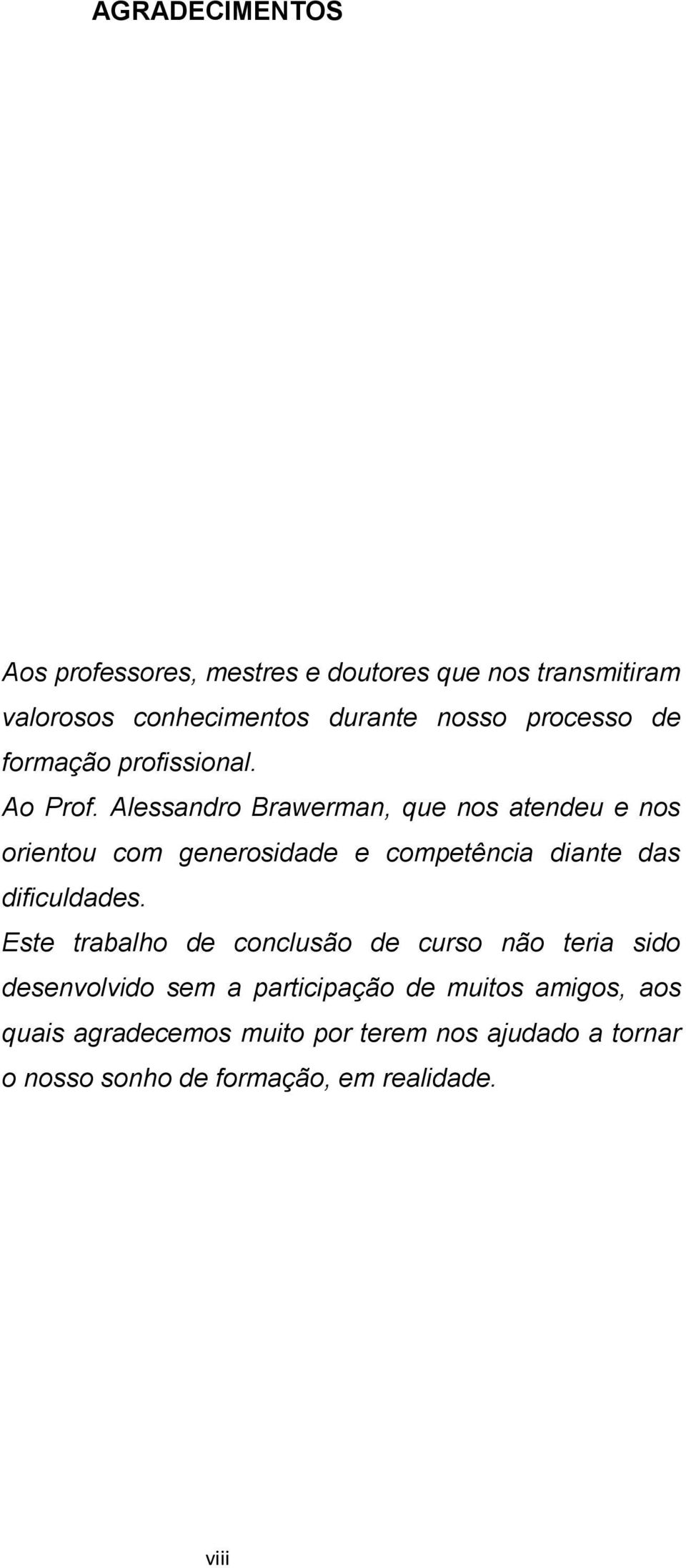 AGRADECIMENTOS

Aos professores, mestres e doutores que nos transmitiram valorosos conhecimentos durante nosso processo de formação profissional.

Ao Prof. Alessandro Brawerman, que nos atendeu e nos orientou com generosidade e competência diante das dificuldades.

Este trabalho de conclusão de curso não teria sido desenvolvido sem a participação de muitos amigos, aos quais agradecemos muito por terem nos ajudado a tornar o nosso sonho de formação, em realidade.

viii